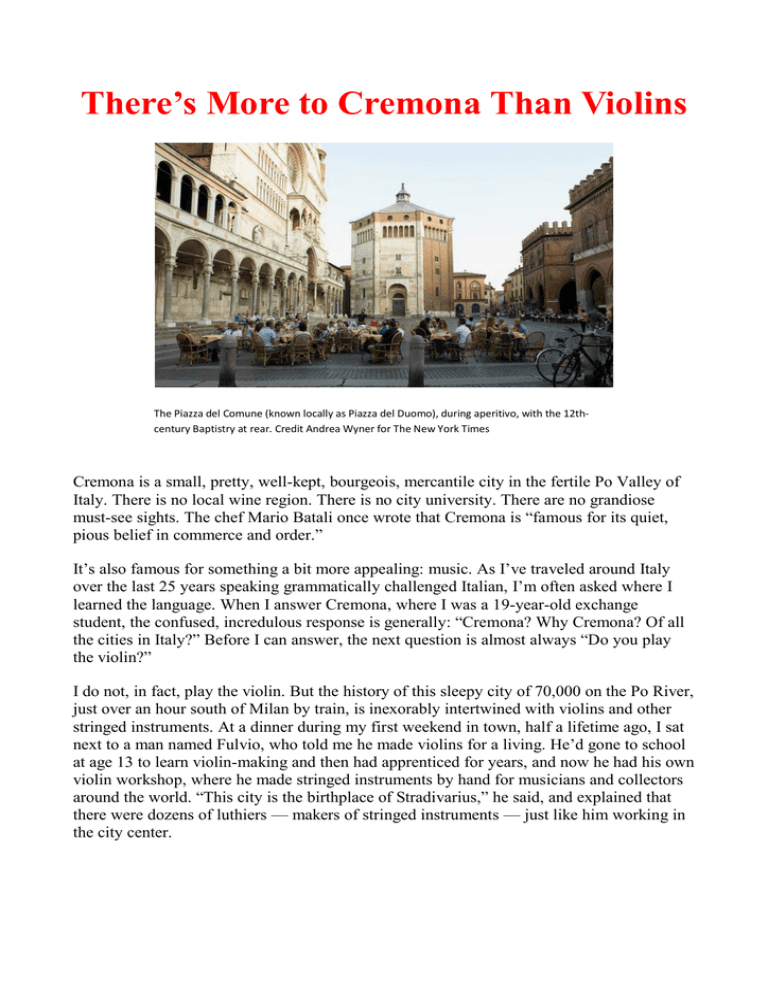 There's More to Cremona Than Violins

The Piazza del Comune (known locally as Piazza del Duomo), during aperitivo, with the 12th-century Baptistry at rear. Credit Andrea Wyner for The New York Times

Cremona is a small, pretty, well-kept, bourgeois, mercantile city in the fertile Po Valley of Italy. There is no local wine region. There is no city university. There are no grandiose must-see sights. The chef Mario Batali once wrote that Cremona is "famous for its quiet, pious belief in commerce and order."

It's also famous for something a bit more appealing: music. As I've traveled around Italy over the last 25 years speaking grammatically challenged Italian, I'm often asked where I learned the language. When I answer Cremona, where I was a 19-year-old exchange student, the confused, incredulous response is generally: "Cremona? Why Cremona? Of all the cities in Italy?" Before I can answer, the next question is almost always "Do you play the violin?"

I do not, in fact, play the violin. But the history of this sleepy city of 70,000 on the Po River, just over an hour south of Milan by train, is inexorably intertwined with violins and other stringed instruments. At a dinner during my first weekend in town, half a lifetime ago, I sat next to a man named Fulvio, who told me he made violins for a living. He'd gone to school at age 13 to learn violin-making and then had apprenticed for years, and now he had his own violin workshop, where he made stringed instruments by hand for musicians and collectors around the world. "This city is the birthplace of Stradivarius," he said, and explained that there were dozens of luthiers — makers of stringed instruments — just like him working in the city center.